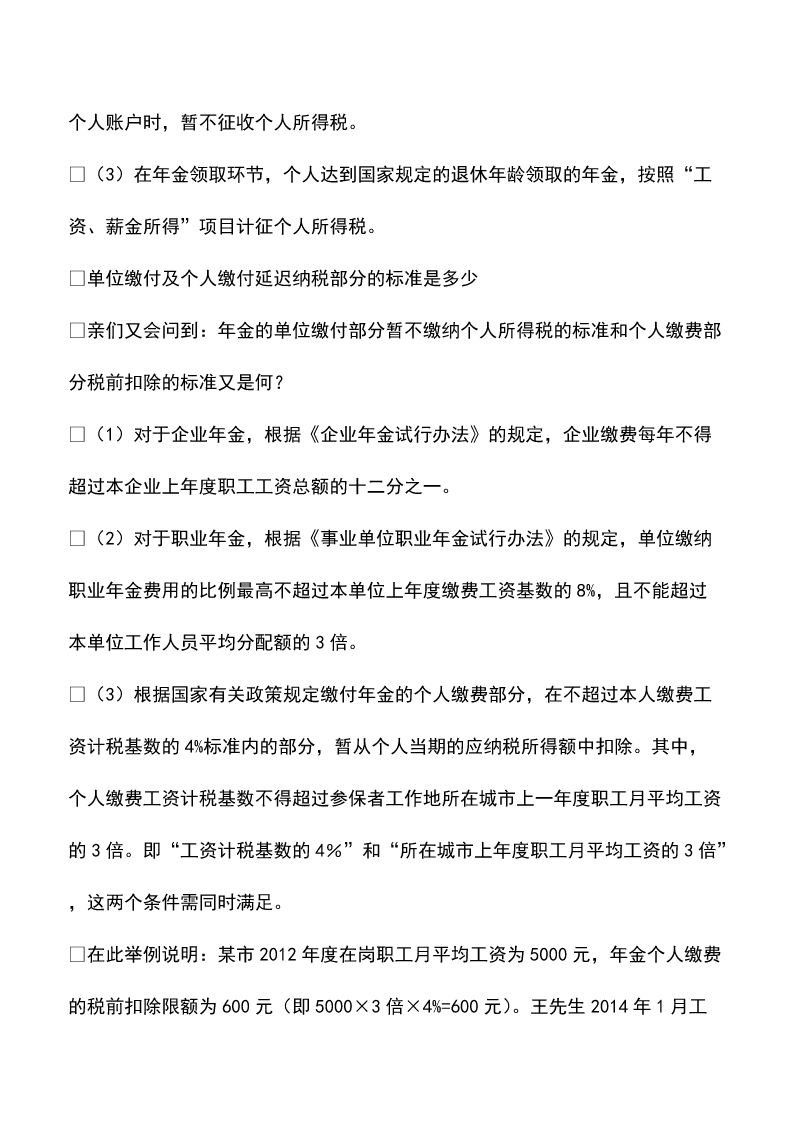 个人账户时，暂不征收个人所得税。

□（3）在年金领取环节，个人达到国家规定的退休年龄领取的年金，按照“工资、薪金所得”项目计征个人所得税。

□单位缴付及个人缴付延迟纳税部分的标准是多少

□亲们又会问到：年金的单位缴付部分暂不缴纳个人所得税的标准和个人缴费部分税前扣除的标准又是何？

□（1）对于企业年金，根据《企业年金试行办法》的规定，企业缴费每年不得超过本企业上年度职工工资总额的十二分之一。

□（2）对于职业年金，根据《事业单位职业年金试行办法》的规定，单位缴纳职业年金费用的比例最高不超过本单位上年度缴费工资基数的 8%，且不能超过本单位工作人员平均分配额的 3 倍。

□（3）根据国家有关政策规定缴付年金的个人缴费部分，在不超过本人缴费工资计税基数的 4%标准内的部分，暂从个人当期的应纳税所得额中扣除。其中，个人缴费工资计税基数不得超过参保者工作地所在城市上一年度职工月平均工资的 3 倍。即“工资计税基数的 4%”和“所在城市上年度职工月平均工资的 3 倍”，这两个条件需同时满足。

□在此举例说明：某市 2012 年度在岗职工月平均工资为 5000 元，年金个人缴费的税前扣除限额为 600 元（即 5000×3 倍×4%=600 元）。王先生 2014 年 1 月工